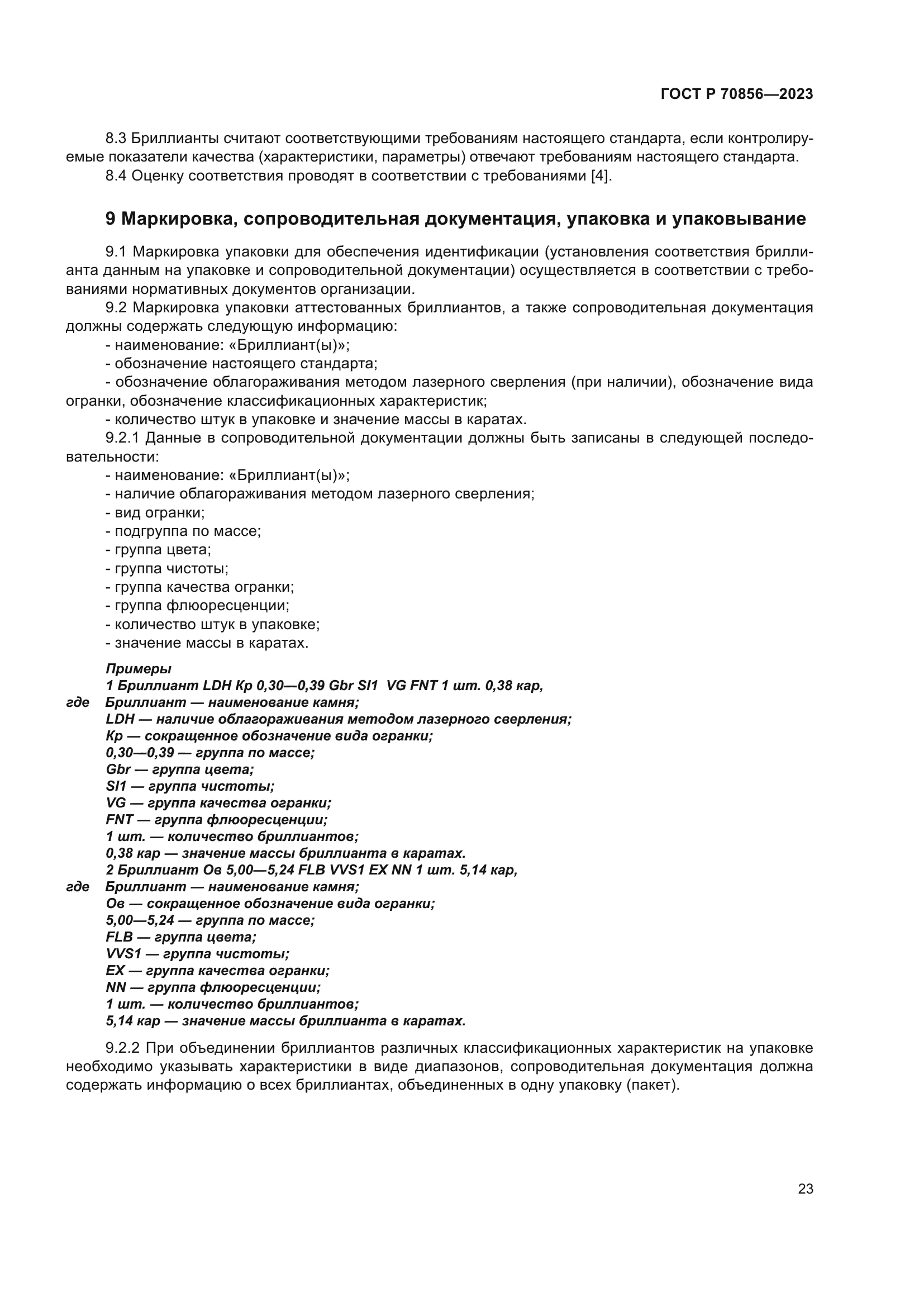 ГОСТ Р 70856—2023

8.3 Бриллианты считают соответствующими требованиям настоящего стандарта, если контролируемые показатели качества (характеристики, параметры) отвечают требованиям настоящего стандарта.
8.4 Оценку соответствия проводят в соответствии с требованиями [4].

9 Маркировка, сопроводительная документация, упаковка и упаковывание

9.1 Маркировка упаковки для обеспечения идентификации (установления соответствия бриллианта данным на упаковке и сопроводительной документации) осуществляется в соответствии с требованиями нормативных документов организации.
9.2 Маркировка упаковки аттестованных бриллиантов, а также сопроводительная документация должны содержать следующую информацию:
- наименование: «Бриллиант(ы)»;
- обозначение настоящего стандарта;
- обозначение облагораживания методом лазерного сверления (при наличии), обозначение вида огранки, обозначение классификационных характеристик;
- количество штук в упаковке и значение массы в каратах.
9.2.1 Данные в сопроводительной документации должны быть записаны в следующей последовательности:
- наименование: «Бриллиант(ы)»;
- наличие облагораживания методом лазерного сверления;
- вид огранки;
- подгруппа по массе;
- группа цвета;
- группа чистоты;
- группа качества огранки;
- группа флюоресценции;
- количество штук в упаковке;
- значение массы в каратах.

Примеры
1 Бриллиант LDH Кр 0,30—0,39 Gbr SI1 VG FNT 1 шт. 0,38 кар,
где Бриллиант — наименование камня;
LDH — наличие облагораживания методом лазерного сверления;
Кр — сокращенное обозначение вида огранки;
0,30—0,39 — группа по массе;
Gbr — группа цвета;
SI1 — группа чистоты;
VG — группа качества огранки;
FNT — группа флюоресценции;
1 шт. — количество бриллиантов;
0,38 кар — значение массы бриллианта в каратах.
2 Бриллиант Ов 5,00—5,24 FLB VVS1 EX NN 1 шт. 5,14 кар,
где Бриллиант — наименование камня;
Ов — сокращенное обозначение вида огранки;
5,00—5,24 — группа по массе;
FLB — группа цвета;
VVS1 — группа чистоты;
EX — группа качества огранки;
NN — группа флюоресценции;
1 шт. — количество бриллиантов;
5,14 кар — значение массы бриллианта в каратах.

9.2.2 При объединении бриллиантов различных классификационных характеристик на упаковке необходимо указывать характеристики в виде диапазонов, сопроводительная документация должна содержать информацию о всех бриллиантах, объединенных в одну упаковку (пакет).

23